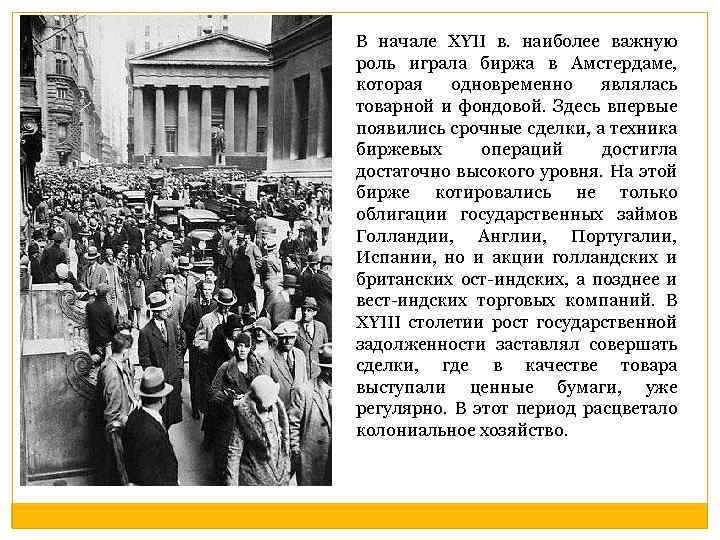 В начале XYII в. наиболее важную роль играла биржа в Амстердаме, которая одновременно являлась товарной и фондовой. Здесь впервые появились срочные сделки, а техника биржевых операций достигла достаточно высокого уровня. На этой бирже котировались не только облигации государственных займов Голландии, Англии, Португалии, Испании, но и акции голландских и британских ост-индских, а позднее и вест-индских торговых компаний. В XYIII столетии рост государственной задолженности заставлял совершать сделки, где в качестве товара выступали ценные бумаги, уже регулярно. В этот период расцветало колониальное хозяйство.